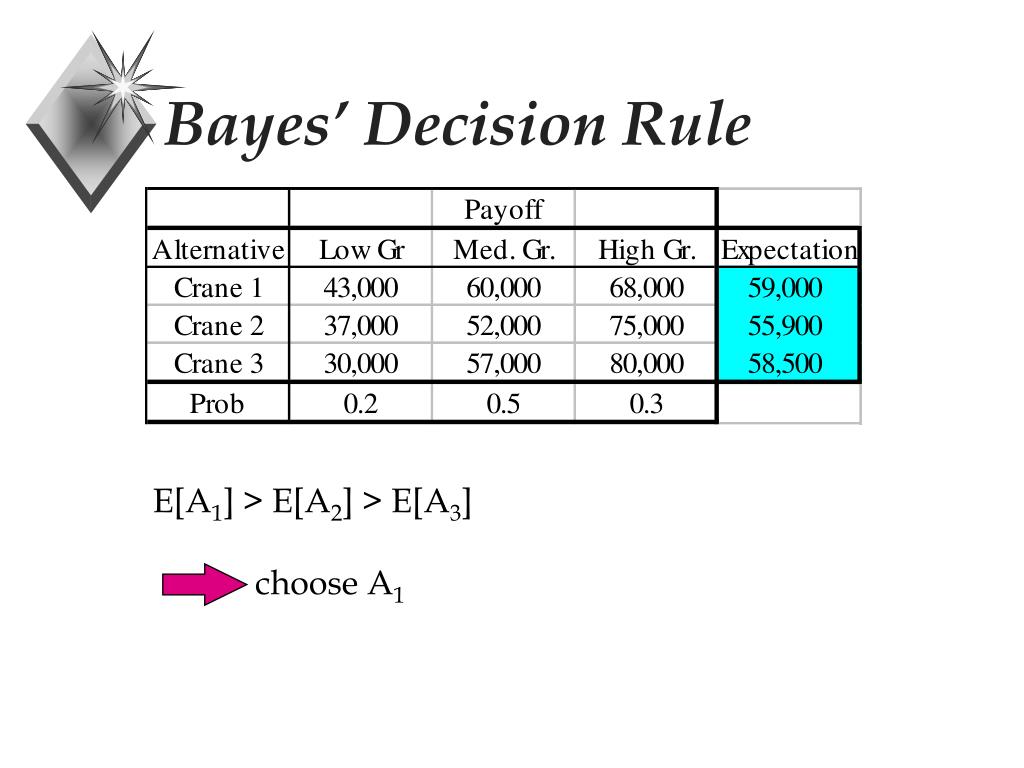 Bayes' Decision Rule

|  |  | Payoff |  |  |
|---|---|---|---|---|
| Alternative | Low Gr | Med. Gr. | High Gr. | Expectation |
| Crane 1 | 43,000 | 60,000 | 68,000 | 59,000 |
| Crane 2 | 37,000 | 52,000 | 75,000 | 55,900 |
| Crane 3 | 30,000 | 57,000 | 80,000 | 58,500 |
| Prob | 0.2 | 0.5 | 0.3 |  |

$E[A_1] > E[A_2] > E[A_3]$

choose $A_1$